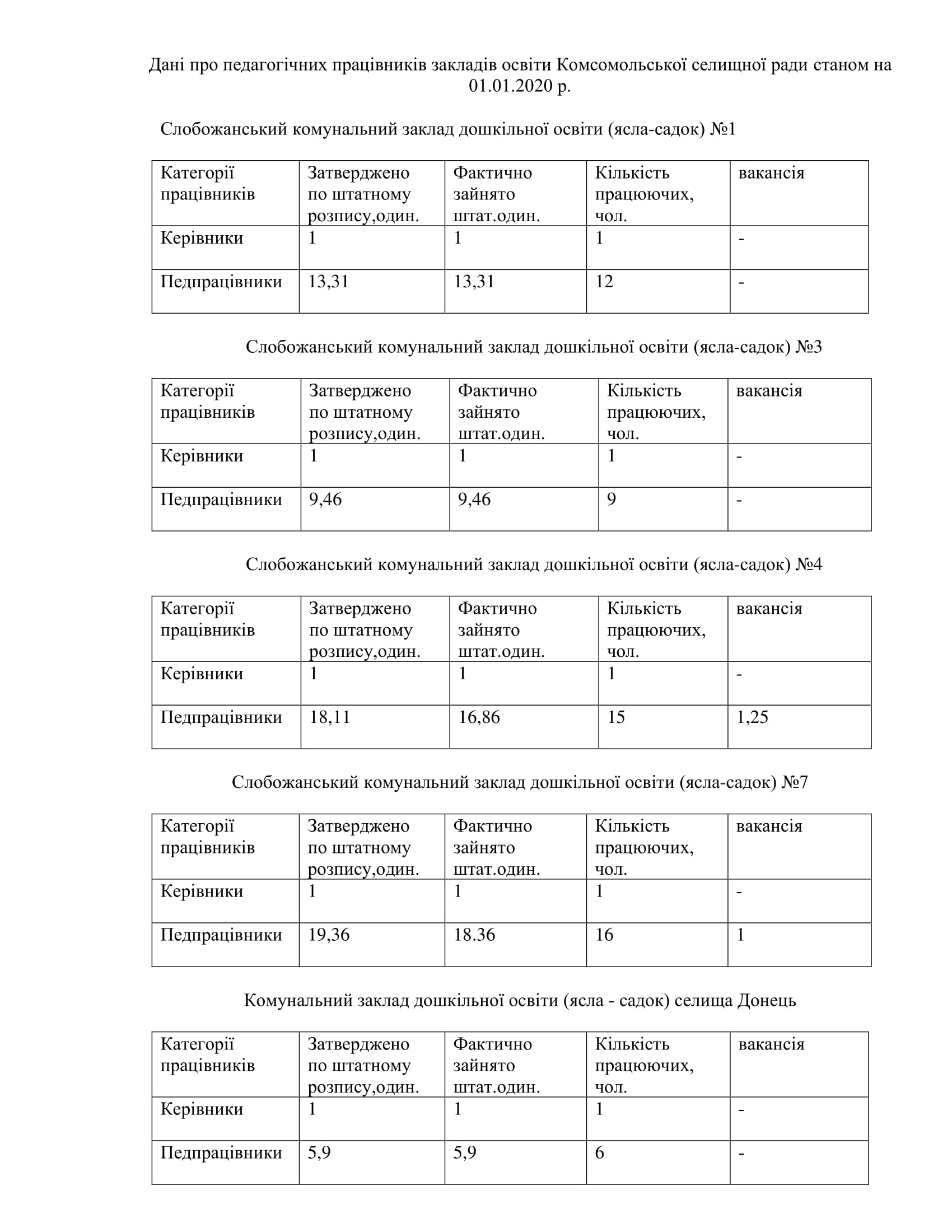 Дані про педагогічних працівників закладів освіти Комсомольської селищної ради станом на 01.01.2020 р.

Слобожанський комунальний заклад дошкільної освіти (ясла-садок) №1

| Категорії працівників | Затверджено по штатному розпису,один. | Фактично зайнято штат.один. | Кількість працюючих, чол. | вакансія |
|---|---|---|---|---|
| Керівники | 1 | 1 | 1 | - |
| Педпрацівники | 13,31 | 13,31 | 12 | - |

Слобожанський комунальний заклад дошкільної освіти (ясла-садок) №3

| Категорії працівників | Затверджено по штатному розпису,один. | Фактично зайнято штат.один. | Кількість працюючих, чол. | вакансія |
|---|---|---|---|---|
| Керівники | 1 | 1 | 1 | - |
| Педпрацівники | 9,46 | 9,46 | 9 | - |

Слобожанський комунальний заклад дошкільної освіти (ясла-садок) №4

| Категорії працівників | Затверджено по штатному розпису,один. | Фактично зайнято штат.один. | Кількість працюючих, чол. | вакансія |
|---|---|---|---|---|
| Керівники | 1 | 1 | 1 | - |
| Педпрацівники | 18,11 | 16,86 | 15 | 1,25 |

Слобожанський комунальний заклад дошкільної освіти (ясла-садок) №7

| Категорії працівників | Затверджено по штатному розпису,один. | Фактично зайнято штат.один. | Кількість працюючих, чол. | вакансія |
|---|---|---|---|---|
| Керівники | 1 | 1 | 1 | - |
| Педпрацівники | 19,36 | 18.36 | 16 | 1 |

Комунальний заклад дошкільної освіти (ясла - садок) селища Донець

| Категорії працівників | Затверджено по штатному розпису,один. | Фактично зайнято штат.один. | Кількість працюючих, чол. | вакансія |
|---|---|---|---|---|
| Керівники | 1 | 1 | 1 | - |
| Педпрацівники | 5,9 | 5,9 | 6 | - |